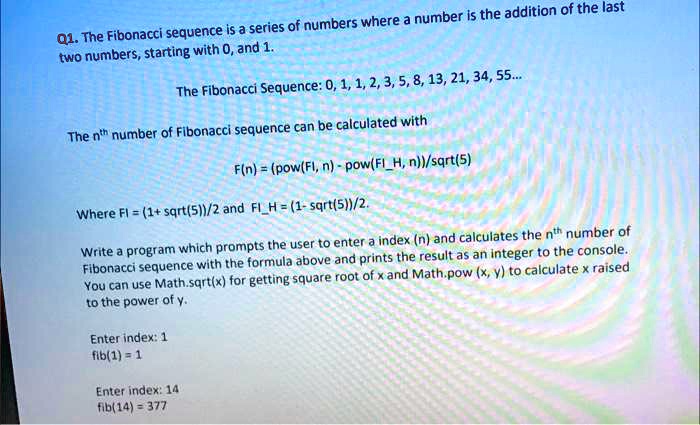 Q1. The Fibonacci sequence is a series of numbers where a number is the addition of the last two numbers, starting with 0, and 1.

The Fibonacci Sequence: 0, 1, 1, 2, 3, 5, 8, 13, 21, 34, 55...

The n$^{th}$ number of Fibonacci sequence can be calculated with

F(n) = (pow(FI, n) - pow(FI_H, n))/sqrt(5)

Where FI = (1+ sqrt(5))/2 and FI_H = (1- sqrt(5))/2.

Write a program which prompts the user to enter a index (n) and calculates the n$^{th}$ number of Fibonacci sequence with the formula above and prints the result as an integer to the console. You can use Math.sqrt(x) for getting square root of x and Math.pow (x, y) to calculate x raised to the power of y.

Enter index: 1
fib(1) = 1

Enter index: 14
fib(14) = 377